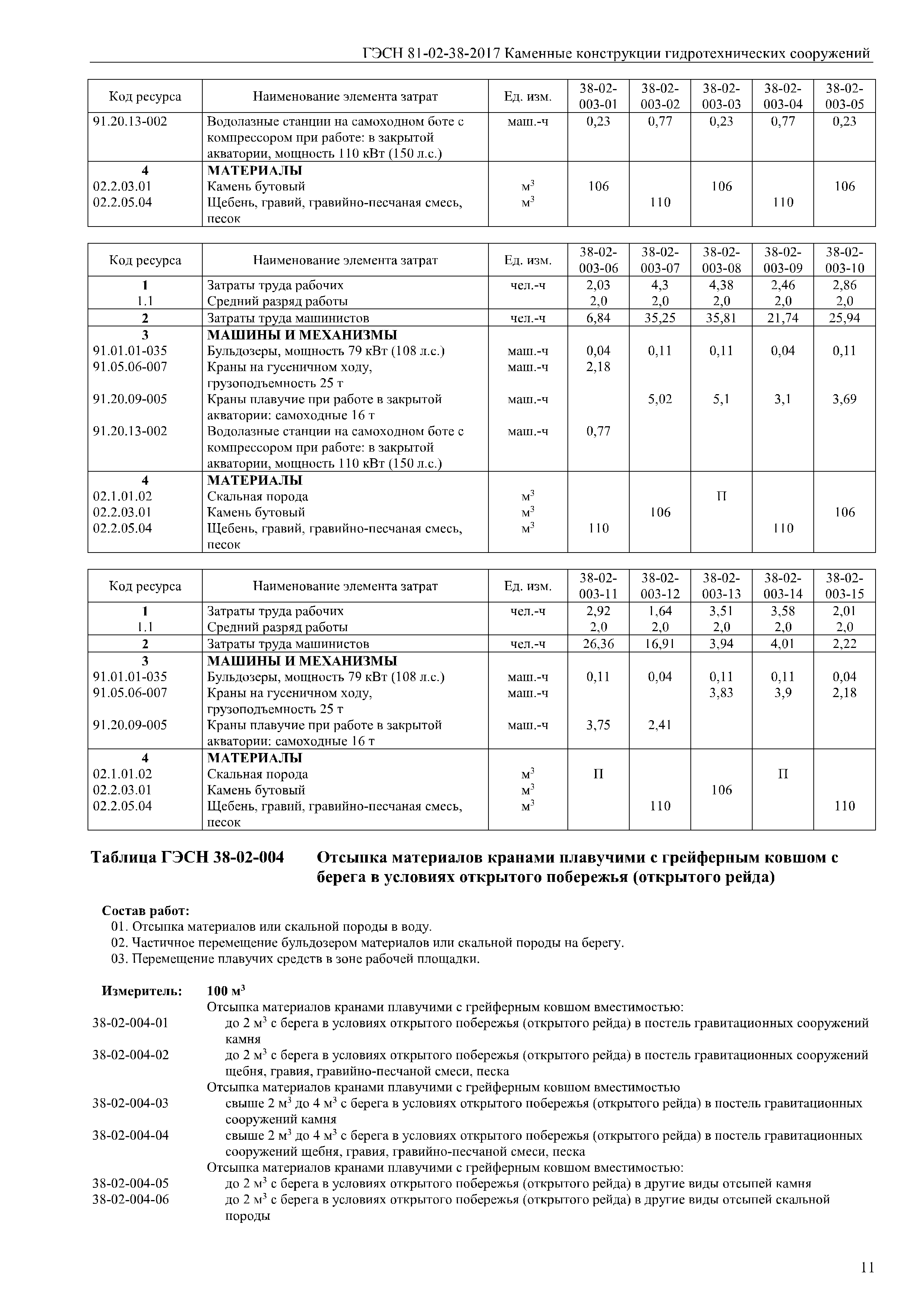 ГЭСН 81-02-38-2017 Каменные конструкции гидротехнических сооружений

| Код ресурса | Наименование элемента затрат | Ед. изм. | 38-02-003-01 | 38-02-003-02 | 38-02-003-03 | 38-02-003-04 | 38-02-003-05 |
|---|---|---|---|---|---|---|---|
| 91.20.13-002 | Водолазные станции на самоходном боте с компрессором при работе: в закрытой акватории, мощность 110 кВт (150 л.с.) | маш.-ч | 0,23 | 0,77 | 0,23 | 0,77 | 0,23 |
| 4 | МАТЕРИАЛЫ | | | | | | |
| 02.2.03.01 | Камень бутовый | $м^3$ | 106 | | 106 | | 106 |
| 02.2.05.04 | Щебень, гравий, гравийно-песчаная смесь, песок | $м^3$ | | 110 | | 110 | |

| Код ресурса | Наименование элемента затрат | Ед. изм. | 38-02-003-06 | 38-02-003-07 | 38-02-003-08 | 38-02-003-09 | 38-02-003-10 |
|---|---|---|---|---|---|---|---|
| 1 | Затраты труда рабочих | чел.-ч | 2,03 | 4,3 | 4,38 | 2,46 | 2,86 |
| 1.1 | Средний разряд работы | | 2,0 | 2,0 | 2,0 | 2,0 | 2,0 |
| 2 | Затраты труда машинистов | чел.-ч | 6,84 | 35,25 | 35,81 | 21,74 | 25,94 |
| 3 | МАШИНЫ И МЕХАНИЗМЫ | | | | | | |
| 91.01.01-035 | Бульдозеры, мощность 79 кВт (108 л.с.) | маш.-ч | 0,04 | 0,11 | 0,11 | 0,04 | 0,11 |
| 91.05.06-007 | Краны на гусеничном ходу, грузоподъемность 25 т | маш.-ч | 2,18 | | | | |
| 91.20.09-005 | Краны плавучие при работе в закрытой акватории: самоходные 16 т | маш.-ч | | 5,02 | 5,1 | 3,1 | 3,69 |
| 91.20.13-002 | Водолазные станции на самоходном боте с компрессором при работе: в закрытой акватории, мощность 110 кВт (150 л.с.) | маш.-ч | 0,77 | | | | |
| 4 | МАТЕРИАЛЫ | | | | | | |
| 02.1.01.02 | Скальная порода | $м^3$ | | | П | | |
| 02.2.03.01 | Камень бутовый | $м^3$ | | 106 | | | 106 |
| 02.2.05.04 | Щебень, гравий, гравийно-песчаная смесь, песок | $м^3$ | 110 | | | 110 | |

| Код ресурса | Наименование элемента затрат | Ед. изм. | 38-02-003-11 | 38-02-003-12 | 38-02-003-13 | 38-02-003-14 | 38-02-003-15 |
|---|---|---|---|---|---|---|---|
| 1 | Затраты труда рабочих | чел.-ч | 2,92 | 1,64 | 3,51 | 3,58 | 2,01 |
| 1.1 | Средний разряд работы | | 2,0 | 2,0 | 2,0 | 2,0 | 2,0 |
| 2 | Затраты труда машинистов | чел.-ч | 26,36 | 16,91 | 3,94 | 4,01 | 2,22 |
| 3 | МАШИНЫ И МЕХАНИЗМЫ | | | | | | |
| 91.01.01-035 | Бульдозеры, мощность 79 кВт (108 л.с.) | маш.-ч | 0,11 | 0,04 | 0,11 | 0,11 | 0,04 |
| 91.05.06-007 | Краны на гусеничном ходу, грузоподъемность 25 т | маш.-ч | | | 3,83 | 3,9 | 2,18 |
| 91.20.09-005 | Краны плавучие при работе в закрытой акватории: самоходные 16 т | маш.-ч | 3,75 | 2,41 | | | |
| 4 | МАТЕРИАЛЫ | | | | | | |
| 02.1.01.02 | Скальная порода | $м^3$ | П | | | П | |
| 02.2.03.01 | Камень бутовый | $м^3$ | | | 106 | | |
| 02.2.05.04 | Щебень, гравий, гравийно-песчаная смесь, песок | $м^3$ | | 110 | | | 110 |

Таблица ГЭСН 38-02-004 Отсыпка материалов кранами плавучими с грейферным ковшом с берега в условиях открытого побережья (открытого рейда)

Состав работ:
01. Отсыпка материалов или скальной породы в воду.
02. Частичное перемещение бульдозером материалов или скальной породы на берегу.
03. Перемещение плавучих средств в зоне рабочей площадки.

Измеритель: 100 $м^3$
Отсыпка материалов кранами плавучими с грейферным ковшом вместимостью:
38-02-004-01 до 2 $м^3$ с берега в условиях открытого побережья (открытого рейда) в постель гравитационных сооружений камня
38-02-004-02 до 2 $м^3$ с берега в условиях открытого побережья (открытого рейда) в постель гравитационных сооружений щебня, гравия, гравийно-песчаной смеси, песка
Отсыпка материалов кранами плавучими с грейферным ковшом вместимостью
38-02-004-03 свыше 2 $м^3$ до 4 $м^3$ с берега в условиях открытого побережья (открытого рейда) в постель гравитационных сооружений камня
38-02-004-04 свыше 2 $м^3$ до 4 $м^3$ с берега в условиях открытого побережья (открытого рейда) в постель гравитационных сооружений щебня, гравия, гравийно-песчаной смеси, песка
Отсыпка материалов кранами плавучими с грейферным ковшом вместимостью:
38-02-004-05 до 2 $м^3$ с берега в условиях открытого побережья (открытого рейда) в другие виды отсыпей камня
38-02-004-06 до 2 $м^3$ с берега в условиях открытого побережья (открытого рейда) в другие виды отсыпей скальной породы

11